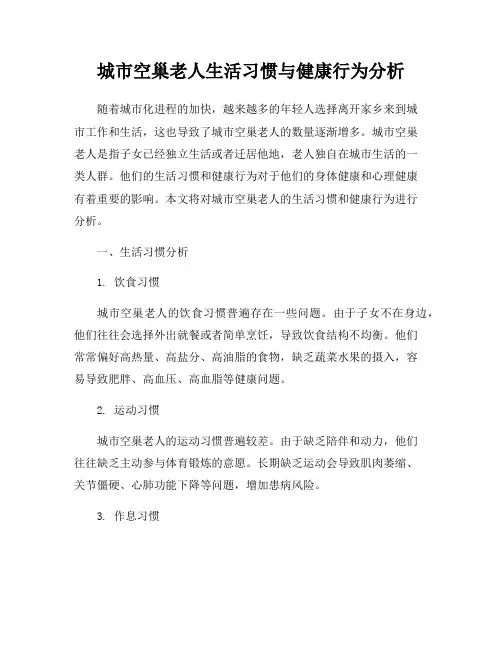 城市空巢老人生活习惯与健康行为分析

随着城市化进程的加快，越来越多的年轻人选择离开家乡来到城市工作和生活，这也导致了城市空巢老人的数量逐渐增多。城市空巢老人是指子女已经独立生活或者迁居他地，老人独自在城市生活的一类人群。他们的生活习惯和健康行为对于他们的身体健康和心理健康有着重要的影响。本文将对城市空巢老人的生活习惯和健康行为进行分析。

一、生活习惯分析

1. 饮食习惯

城市空巢老人的饮食习惯普遍存在一些问题。由于子女不在身边，他们往往会选择外出就餐或者简单烹饪，导致饮食结构不均衡。他们常常偏好高热量、高盐分、高油脂的食物，缺乏蔬菜水果的摄入，容易导致肥胖、高血压、高血脂等健康问题。

2. 运动习惯

城市空巢老人的运动习惯普遍较差。由于缺乏陪伴和动力，他们往往缺乏主动参与体育锻炼的意愿。长期缺乏运动会导致肌肉萎缩、关节僵硬、心肺功能下降等问题，增加患病风险。

3. 作息习惯